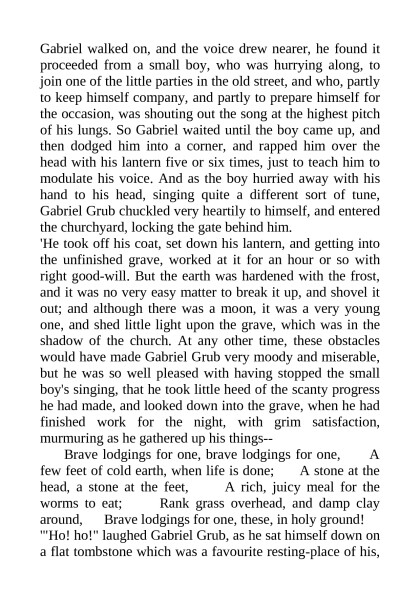 Gabriel walked on, and the voice drew nearer, he found it proceeded from a small boy, who was hurrying along, to join one of the little parties in the old street, and who, partly to keep himself company, and partly to prepare himself for the occasion, was shouting out the song at the highest pitch of his lungs. So Gabriel waited until the boy came up, and then dodged him into a corner, and rapped him over the head with his lantern five or six times, just to teach him to modulate his voice. And as the boy hurried away with his hand to his head, singing quite a different sort of tune, Gabriel Grub chuckled very heartily to himself, and entered the churchyard, locking the gate behind him.
'He took off his coat, set down his lantern, and getting into the unfinished grave, worked at it for an hour or so with right good-will. But the earth was hardened with the frost, and it was no very easy matter to break it up, and shovel it out; and although there was a moon, it was a very young one, and shed little light upon the grave, which was in the shadow of the church. At any other time, these obstacles would have made Gabriel Grub very moody and miserable, but he was so well pleased with having stopped the small boy's singing, that he took little heed of the scanty progress he had made, and looked down into the grave, when he had finished work for the night, with grim satisfaction, murmuring as he gathered up his things--
Brave lodgings for one, brave lodgings for one, A few feet of cold earth, when life is done; A stone at the head, a stone at the feet, A rich, juicy meal for the worms to eat; Rank grass overhead, and damp clay around, Brave lodgings for one, these, in holy ground!
'"Ho! ho!" laughed Gabriel Grub, as he sat himself down on a flat tombstone which was a favourite resting-place of his,